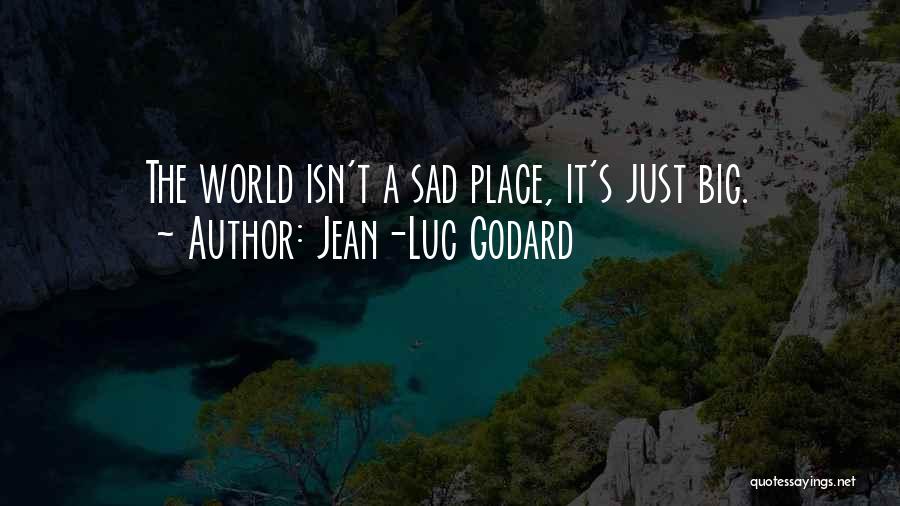 The world isn't a sad place, it's just big.
~ Author: Jean-Luc Godard

quotessayings.net